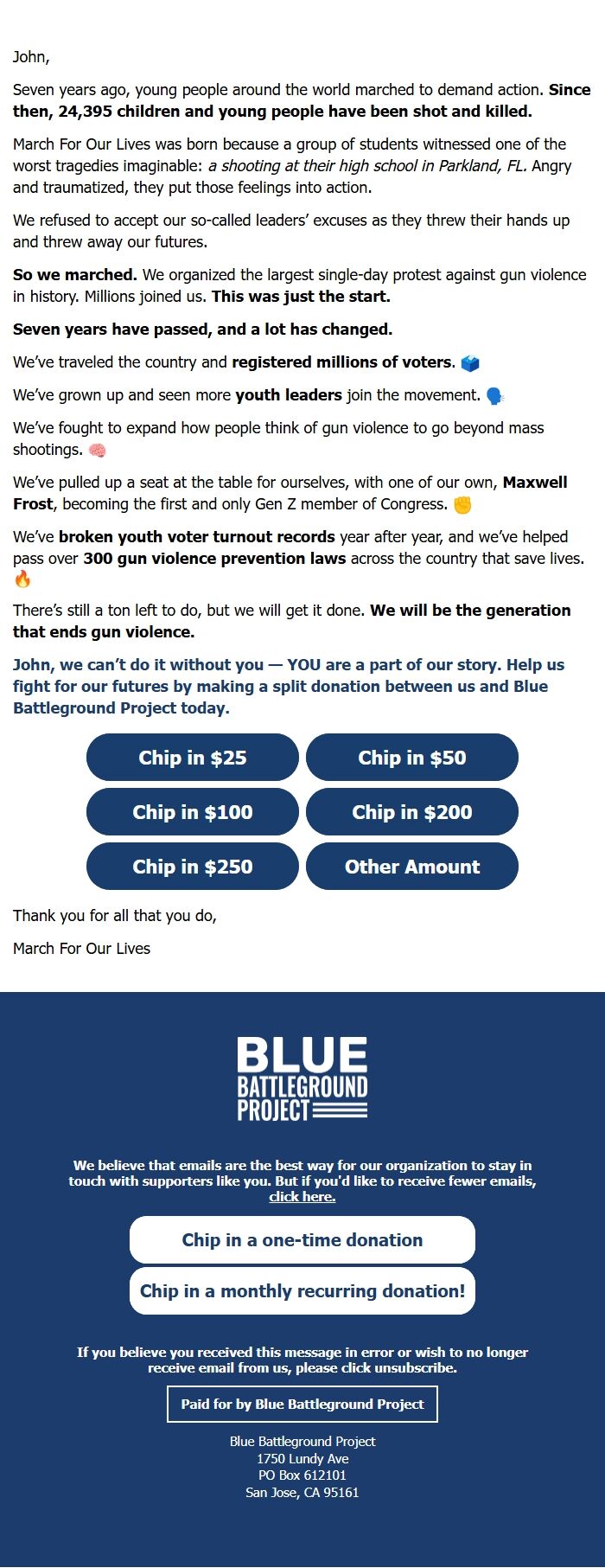 John,

Seven years ago, young people around the world marched to demand action. Since then, 24,395 children and young people have been shot and killed.

March For Our Lives was born because a group of students witnessed one of the worst tragedies imaginable: a shooting at their high school in Parkland, FL. Angry and traumatized, they put those feelings into action.

We refused to accept our so-called leaders' excuses as they threw their hands up and threw away our futures.

So we marched. We organized the largest single-day protest against gun violence in history. Millions joined us. This was just the start.

Seven years have passed, and a lot has changed.

We've traveled the country and registered millions of voters. 🗳️

We've grown up and seen more youth leaders join the movement. 🗣️

We've fought to expand how people think of gun violence to go beyond mass shootings. 🧠

We've pulled up a seat at the table for ourselves, with one of our own, Maxwell Frost, becoming the first and only Gen Z member of Congress. ✊

We've broken youth voter turnout records year after year, and we've helped pass over 300 gun violence prevention laws across the country that save lives. 🔥

There's still a ton left to do, but we will get it done. We will be the generation that ends gun violence.

John, we can't do it without you — YOU are a part of our story. Help us fight for our futures by making a split donation between us and Blue Battleground Project today.

Chip in $25
Chip in $50
Chip in $100
Chip in $200
Chip in $250
Other Amount

Thank you for all that you do,

March For Our Lives

BLUE BATTLEGROUND PROJECT

We believe that emails are the best way for our organization to stay in touch with supporters like you. But if you'd like to receive fewer emails, click here.

Chip in a one-time donation

Chip in a monthly recurring donation!

If you believe you received this message in error or wish to no longer receive email from us, please click unsubscribe.

Paid for by Blue Battleground Project

Blue Battleground Project
1750 Lundy Ave
PO Box 612101
San Jose, CA 95161